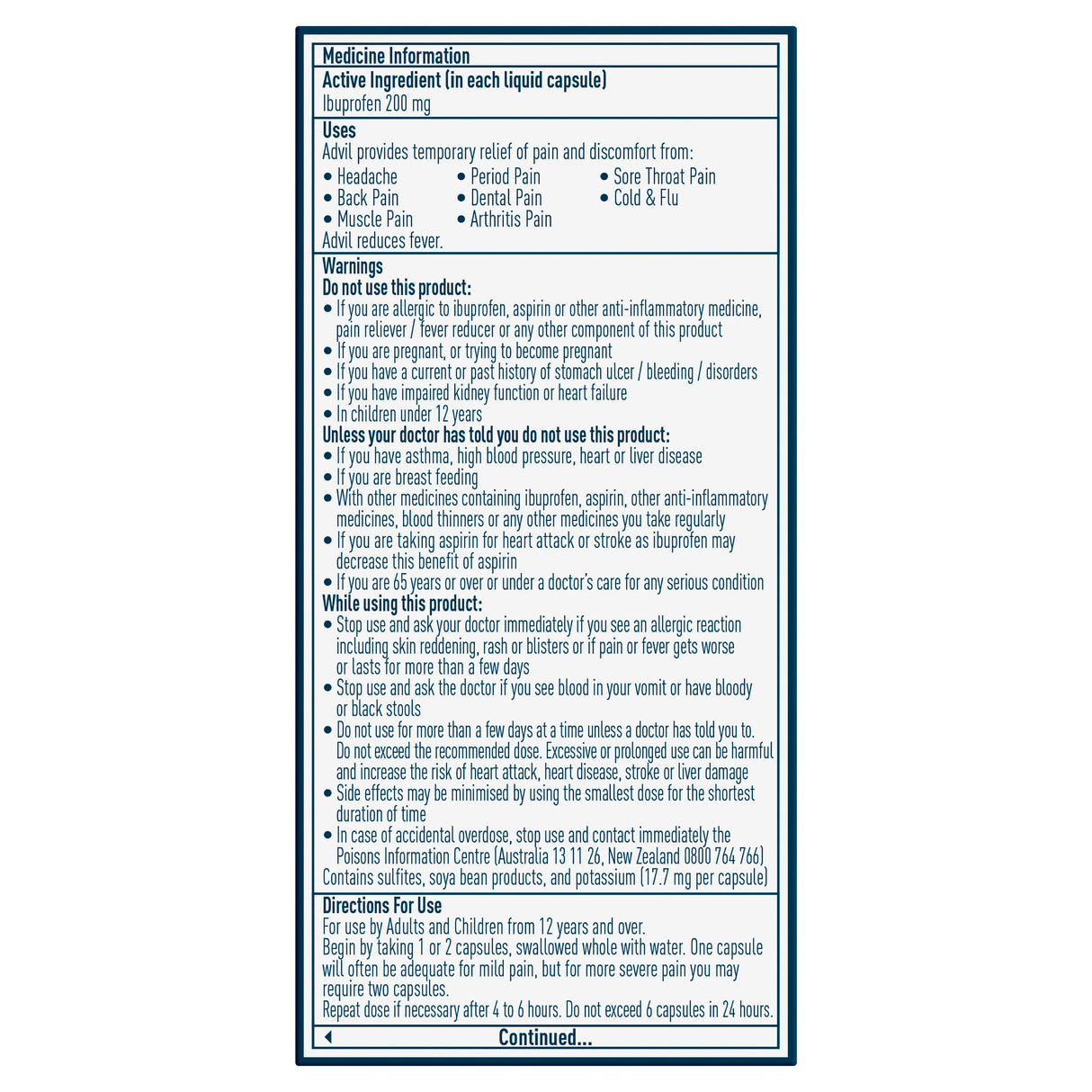 Medicine Information

Active Ingredient (in each liquid capsule)
Ibuprofen 200 mg

Uses
Advil provides temporary relief of pain and discomfort from:
• Headache
• Back Pain
• Muscle Pain
• Period Pain
• Dental Pain
• Arthritis Pain
• Sore Throat Pain
• Cold & Flu
Advil reduces fever.

Warnings
Do not use this product:
• If you are allergic to ibuprofen, aspirin or other anti-inflammatory medicine, pain reliever / fever reducer or any other component of this product
• If you are pregnant, or trying to become pregnant
• If you have a current or past history of stomach ulcer / bleeding / disorders
• If you have impaired kidney function or heart failure
• In children under 12 years
Unless your doctor has told you do not use this product:
• If you have asthma, high blood pressure, heart or liver disease
• If you are breast feeding
• With other medicines containing ibuprofen, aspirin, other anti-inflammatory medicines, blood thinners or any other medicines you take regularly
• If you are taking aspirin for heart attack or stroke as ibuprofen may decrease this benefit of aspirin
• If you are 65 years or over or under a doctor's care for any serious condition
While using this product:
• Stop use and ask your doctor immediately if you see an allergic reaction including skin reddening, rash or blisters or if pain or fever gets worse or lasts for more than a few days
• Stop use and ask the doctor if you see blood in your vomit or have bloody or black stools
• Do not use for more than a few days at a time unless a doctor has told you to. Do not exceed the recommended dose. Excessive or prolonged use can be harmful and increase the risk of heart attack, heart disease, stroke or liver damage
• Side effects may be minimised by using the smallest dose for the shortest duration of time
• In case of accidental overdose, stop use and contact immediately the Poisons Information Centre (Australia 13 11 26, New Zealand 0800 764 766)
Contains sulfites, soya bean products, and potassium (17.7 mg per capsule)

Directions For Use
For use by Adults and Children from 12 years and over.
Begin by taking 1 or 2 capsules, swallowed whole with water. One capsule will often be adequate for mild pain, but for more severe pain you may require two capsules.
Repeat dose if necessary after 4 to 6 hours. Do not exceed 6 capsules in 24 hours.

Continued...